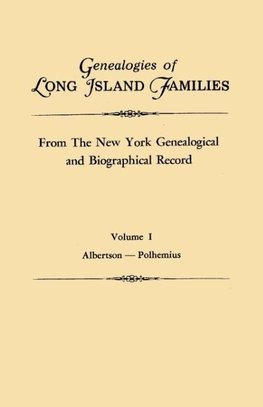 Genealogies of
LONG ISLAND FAMILIES

From The New York Genealogical and Biographical Record

Volume I
Albertson — Polhemius